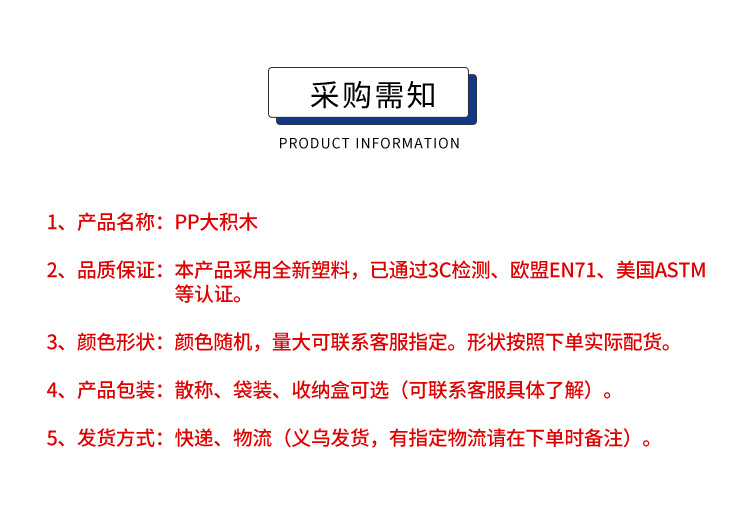 采购需知

PRODUCT INFORMATION

1、产品名称：PP大积木

2、品质保证：本产品采用全新塑料，已通过3C检测、欧盟EN71、美国ASTM等认证。

3、颜色形状：颜色随机，量大可联系客服指定。形状按照下单实际配货。

4、产品包装：散称、袋装、收纳盒可选（可联系客服具体了解）。

5、发货方式：快递、物流（义乌发货，有指定物流请在下单时备注）。